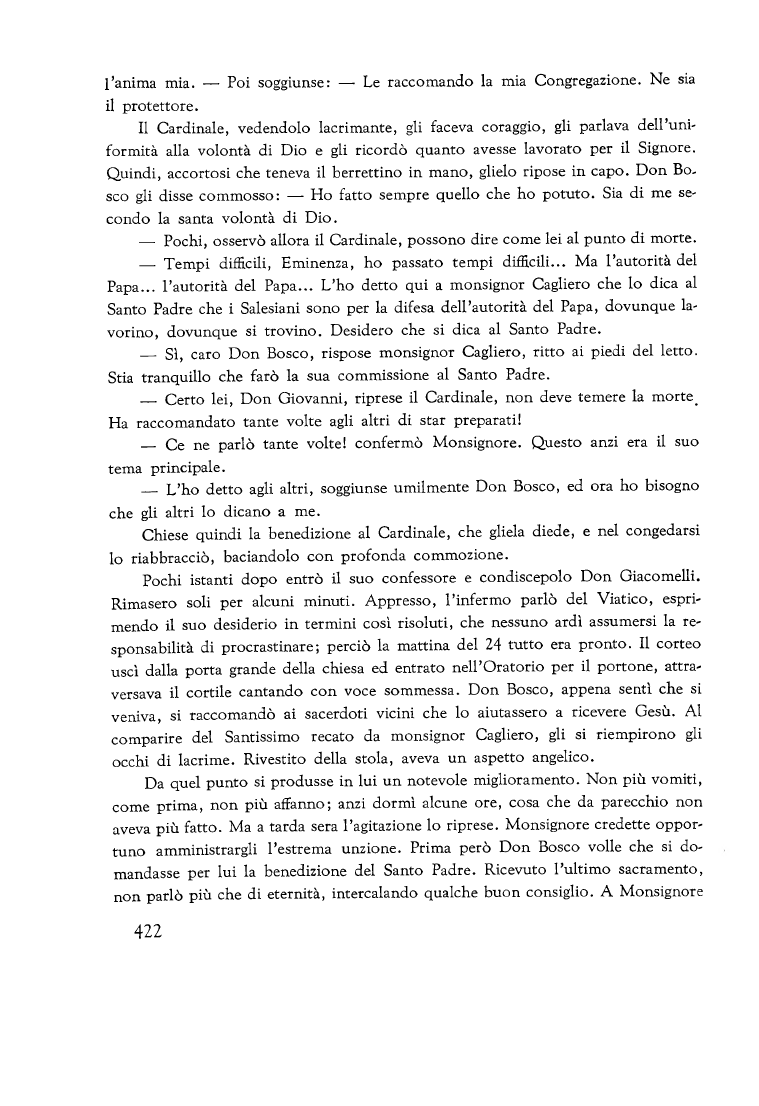 l'anima mia. — Poi soggiunse: — Le raccomando la mia Congregazione. Ne sia il protettore.

Il Cardinale, vedendolo lacrimante, gli faceva coraggio, gli parlava dell'uniformità alla volontà di Dio e gli ricordò quanto avesse lavorato per il Signore. Quindi, accortosi che teneva il berrettino in mano, glielo ripose in capo. Don Bosco gli disse commosso: — Ho fatto sempre quello che ho potuto. Sia di me secondo la santa volontà di Dio.

— Pochi, osservò allora il Cardinale, possono dire come lei al punto di morte.

— Tempi difficili, Eminenza, ho passato tempi difficili... Ma l'autorità del Papa... l'autorità del Papa... L'ho detto qui a monsignor Cagliero che lo dica al Santo Padre che i Salesiani sono per la difesa dell'autorità del Papa, dovunque lavorino, dovunque si trovino. Desidero che si dica al Santo Padre.

— Sì, caro Don Bosco, rispose monsignor Cagliero, ritto ai piedi del letto. Stia tranquillo che farò la sua commissione al Santo Padre.

— Certo lei, Don Giovanni, riprese il Cardinale, non deve temere la morte. Ha raccomandato tante volte agli altri di star preparati!

— Ce ne parlò tante volte! confermò Monsignore. Questo anzi era il suo tema principale.

— L'ho detto agli altri, soggiunse umilmente Don Bosco, ed ora ho bisogno che gli altri lo dicano a me.

Chiese quindi la benedizione al Cardinale, che gliela diede, e nel congedarsi lo riabbracciò, baciandolo con profonda commozione.

Pochi istanti dopo entrò il suo confessore e condiscepolo Don Giacomelli. Rimasero soli per alcuni minuti. Appresso, l'infermo parlò del Viatico, esprimendo il suo desiderio in termini così risoluti, che nessuno ardì assumersi la responsabilità di procrastinare; perciò la mattina del 24 tutto era pronto. Il corteo uscì dalla porta grande della chiesa ed entrato nell'Oratorio per il portone, attraversava il cortile cantando con voce sommessa. Don Bosco, appena sentì che si veniva, si raccomandò ai sacerdoti vicini che lo aiutassero a ricevere Gesù. Al comparire del Santissimo recato da monsignor Cagliero, gli si riempirono gli occhi di lacrime. Rivestito della stola, aveva un aspetto angelico.

Da quel punto si produsse in lui un notevole miglioramento. Non più vomiti, come prima, non più affanno; anzi dormì alcune ore, cosa che da parecchio non aveva più fatto. Ma a tarda sera l'agitazione lo riprese. Monsignore credette opportuno amministrargli l'estrema unzione. Prima però Don Bosco volle che si domandasse per lui la benedizione del Santo Padre. Ricevuto l'ultimo sacramento, non parlò più che di eternità, intercalando qualche buon consiglio. A Monsignore

422